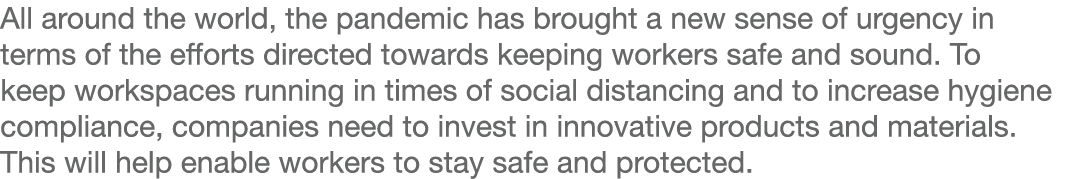 All around the world, the pandemic has brought a new sense of urgency in terms of the efforts directed towards keeping workers safe and sound. To keep workspaces running in times of social distancing and to increase hygiene compliance, companies need to invest in innovative products and materials. This will help enable workers to stay safe and protected.